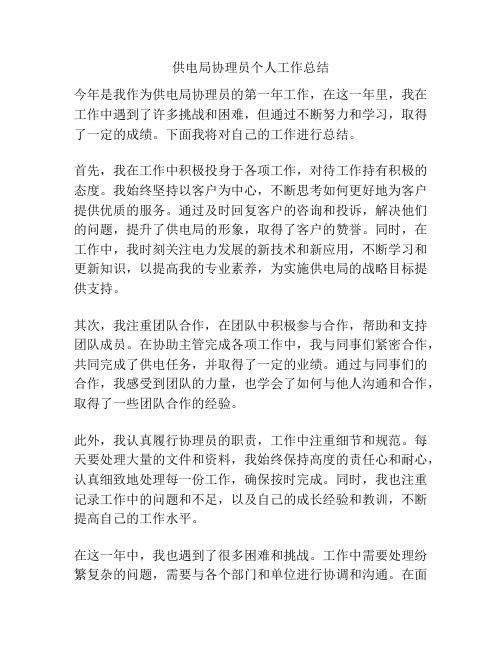 供电局协理员个人工作总结

今年是我作为供电局协理员的第一年工作，在这一年里，我在工作中遇到了许多挑战和困难，但通过不断努力和学习，取得了一定的成绩。下面我将对自己的工作进行总结。

首先，我在工作中积极投身于各项工作，对待工作持有积极的态度。我始终坚持以客户为中心，不断思考如何更好地为客户提供优质的服务。通过及时回复客户的咨询和投诉，解决他们的问题，提升了供电局的形象，取得了客户的赞誉。同时，在工作中，我时刻关注电力发展的新技术和新应用，不断学习和更新知识，以提高我的专业素养，为实施供电局的战略目标提供支持。

其次，我注重团队合作，在团队中积极参与合作，帮助和支持团队成员。在协助主管完成各项工作中，我与同事们紧密合作，共同完成了供电任务，并取得了一定的业绩。通过与同事们的合作，我感受到团队的力量，也学会了如何与他人沟通和合作，取得了一些团队合作的经验。

此外，我认真履行协理员的职责，工作中注重细节和规范。每天要处理大量的文件和资料，我始终保持高度的责任心和耐心，认真细致地处理每一份工作，确保按时完成。同时，我也注重记录工作中的问题和不足，以及自己的成长经验和教训，不断提高自己的工作水平。

在这一年中，我也遇到了很多困难和挑战。工作中需要处理纷繁复杂的问题，需要与各个部门和单位进行协调和沟通。在面